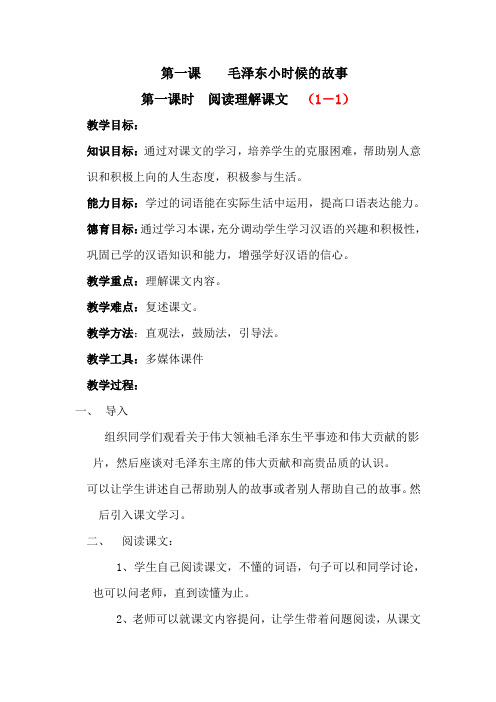 第一课　　毛泽东小时候的故事

第一课时　阅读理解课文　（1－1）

教学目标：

知识目标：通过对课文的学习，培养学生的克服困难，帮助别人意识和积极上向的人生态度，积极参与生活。

能力目标：学过的词语能在实际生活中运用，提高口语表达能力。

德育目标：通过学习本课，充分调动学生学习汉语的兴趣和积极性，巩固已学的汉语知识和能力，增强学好汉语的信心。

教学重点：理解课文内容。

教学难点：复述课文。

教学方法：直观法，鼓励法，引导法。

教学工具：多媒体课件

教学过程：

一、　导入

组织同学们观看关于伟大领袖毛泽东生平事迹和伟大贡献的影片，然后座谈对毛泽东主席的伟大贡献和高贵品质的认识。

可以让学生讲述自己帮助别人的故事或者别人帮助自己的故事。然后引入课文学习。

二、　阅读课文：

1、学生自己阅读课文，不懂的词语，句子可以和同学讨论，也可以问老师，直到读懂为止。

2、老师可以就课文内容提问，让学生带着问题阅读，从课文